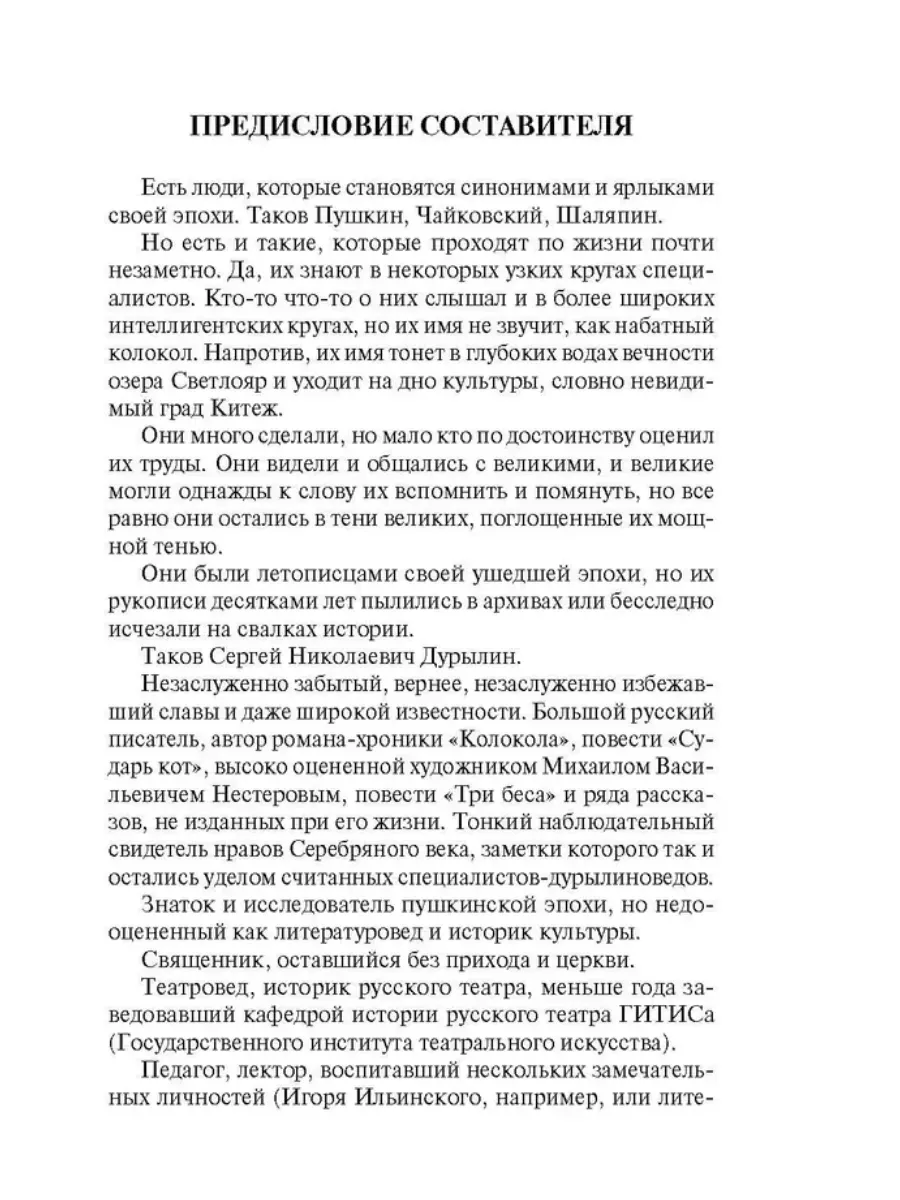 ПРЕДИСЛОВИЕ СОСТАВИТЕЛЯ

Есть люди, которые становятся синонимами и ярлыками своей эпохи. Таков Пушкин, Чайковский, Шаляпин.

Но есть и такие, которые проходят по жизни почти незаметно. Да, их знают в некоторых узких кругах специалистов. Кто-то что-то о них слышал и в более широких интеллигентских кругах, но их имя не звучит, как набатный колокол. Напротив, их имя тонет в глубоких водах вечности озера Светлояр и уходит на дно культуры, словно невидимый град Китеж.

Они много сделали, но мало кто по достоинству оценил их труды. Они видели и общались с великими, и великие могли однажды к слову их вспомнить и помянуть, но все равно они остались в тени великих, поглощенные их мощной тенью.

Они были летописцами своей ушедшей эпохи, но их рукописи десятками лет пылились в архивах или бесследно исчезали на свалках истории.

Таков Сергей Николаевич Дурылин.

Незаслуженно забытый, вернее, незаслуженно избежавший славы и даже широкой известности. Большой русский писатель, автор романа-хроники «Колокола», повести «Сударь кот», высоко оцененной художником Михаилом Васильевичем Нестеровым, повести «Три беса» и ряда рассказов, не изданных при его жизни. Тонкий наблюдательный свидетель нравов Серебряного века, заметки которого так и остались уделом считанных специалистов-дурылиноведов.

Знаток и исследователь пушкинской эпохи, но недооцененный как литературовед и историк культуры.

Священник, оставшийся без прихода и церкви.

Театровед, историк русского театра, меньше года заведовавший кафедрой истории русского театра ГИТИСа (Государственного института театрального искусства).

Педагог, лектор, воспитавший нескольких замечательных личностей (Игоря Ильинского, например, или лите-